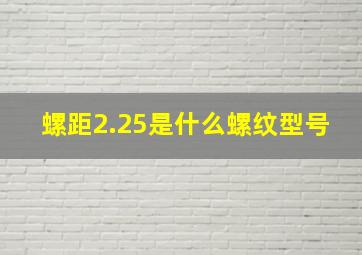 螺距2.25是什么螺纹型号